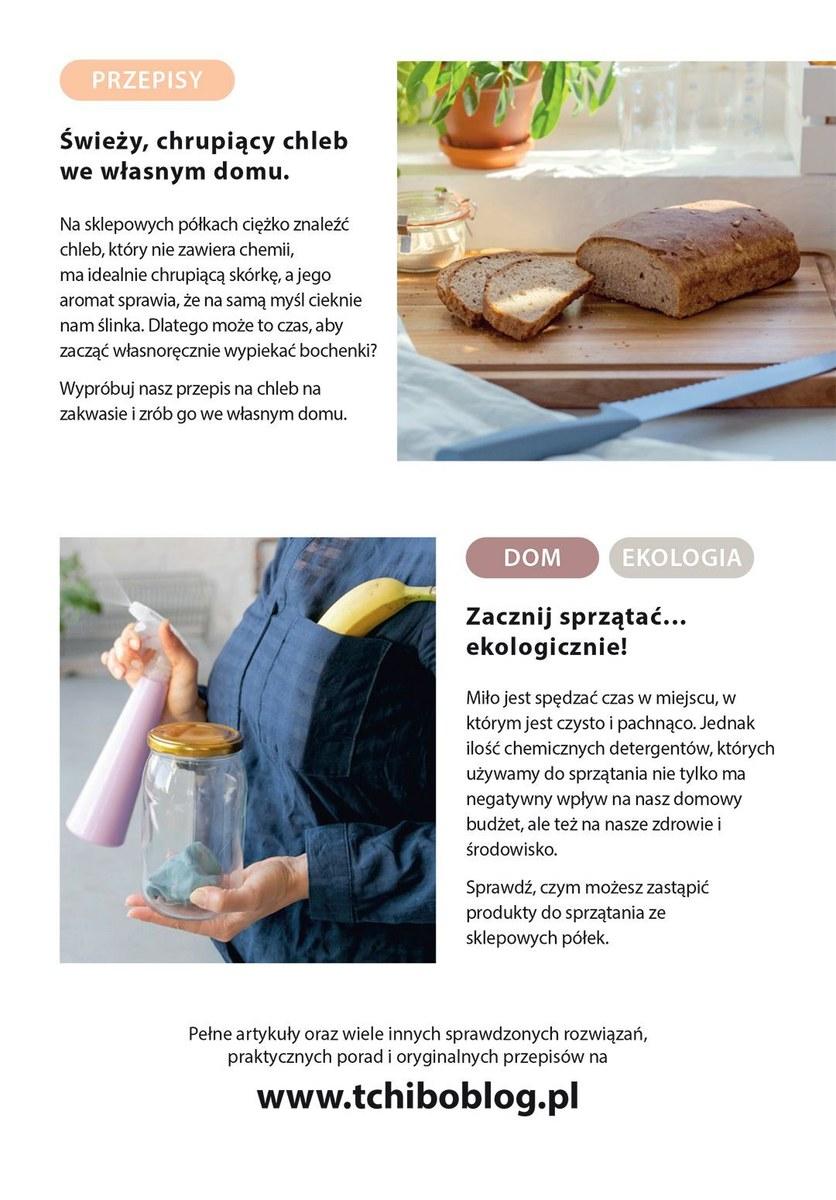 PRZEPISY

Świeży, chrupiący chleb we własnym domu.

Na sklepowych półkach ciężko znaleźć chleb, który nie zawiera chemii, ma idealnie chrupiącą skórkę, a jego aromat sprawia, że na samą myśl cieknie nam ślinka. Dlatego może to czas, aby zacząć własnoręcznie wypiekać bochenki?

Wypróbuj nasz przepis na chleb na zakwasie i zrób go we własnym domu.

DOM EKOLOGIA

Zacznij sprzątać... ekologicznie!

Miło jest spędzać czas w miejscu, w którym jest czysto i pachnąco. Jednak ilość chemicznych detergentów, których używamy do sprzątania nie tylko ma negatywny wpływ na nasz domowy budżet, ale też na nasze zdrowie i środowisko.

Sprawdź, czym możesz zastąpić produkty do sprzątania ze sklepowych półek.

Pełne artykuły oraz wiele innych sprawdzonych rozwiązań, praktycznych porad i oryginalnych przepisów na

www.tchiboblog.pl